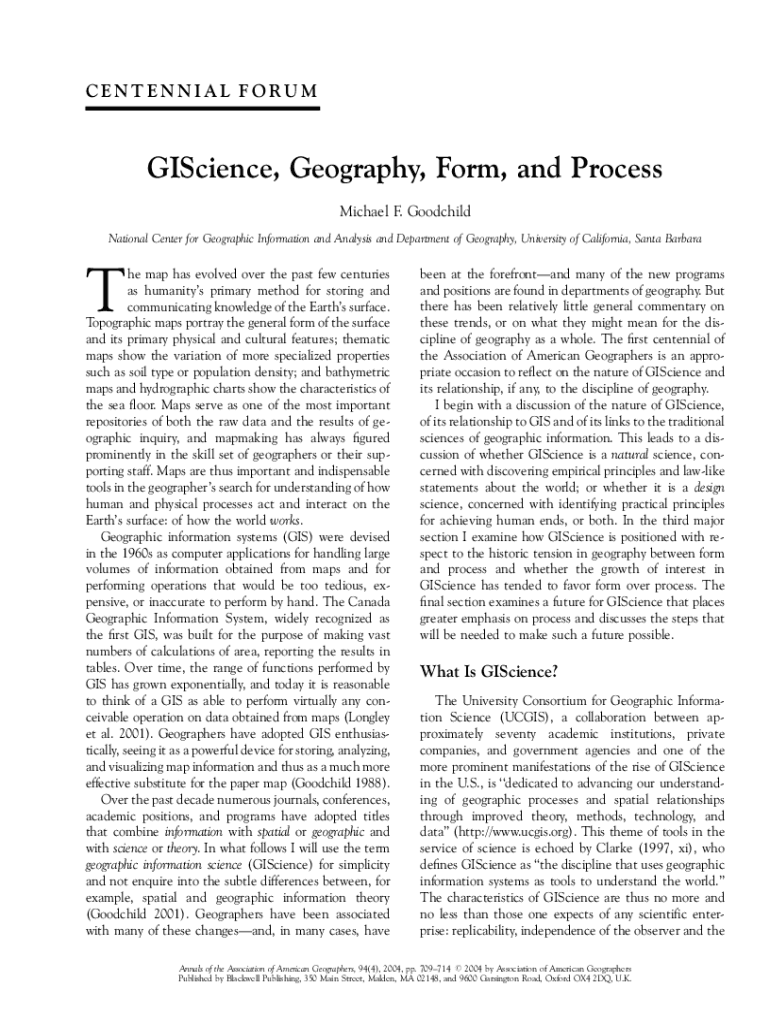 CENTENNIAL FORUM

GIScience, Geography, Form, and Process

Michael F. Goodchild

National Center for Geographic Information and Analysis and Department of Geography, University of California, Santa Barbara

The map has evolved over the past few centuries as humanity's primary method for storing and communicating knowledge of the Earth's surface. Topographic maps portray the general form of the surface and its primary physical and cultural features; thematic maps show the variation of more specialized properties such as soil type or population density; and bathymetric maps and hydrographic charts show the characteristics of the sea floor. Maps serve as one of the most important repositories of both the raw data and the results of geographic inquiry, and mapmaking has always figured prominently in the skill set of geographers or their supporting staff. Maps are thus important and indispensable tools in the geographer's search for understanding of how human and physical processes act and interact on the Earth's surface: of how the world works.

Geographic information systems (GIS) were devised in the 1960s as computer applications for handling large volumes of information obtained from maps and for performing operations that would be too tedious, expensive, or inaccurate to perform by hand. The Canada Geographic Information System, widely recognized as the first GIS, was built for the purpose of making vast numbers of calculations of area, reporting the results in tables. Over time, the range of functions performed by GIS has grown exponentially, and today it is reasonable to think of a GIS as able to perform virtually any conceivable operation on data obtained from maps (Longley et al. 2001). Geographers have adopted GIS enthusiastically, seeing it as a powerful device for storing, analyzing, and visualizing map information and thus as a much more effective substitute for the paper map (Goodchild 1988).

Over the past decade numerous journals, conferences, academic positions, and programs have adopted titles that combine information with spatial or geographic and with science or theory. In what follows I will use the term geographic information science (GIScience) for simplicity and not enquire into the subtle differences between, for example, spatial and geographic information theory (Goodchild 2001). Geographers have been associated with many of these changes—and, in many cases, have been at the forefront—and many of the new programs and positions are found in departments of geography. But there has been relatively little general commentary on these trends, or on what they might mean for the discipline of geography as a whole. The first centennial of the Association of American Geographers is an appropriate occasion to reflect on the nature of GIScience and its relationship, if any, to the discipline of geography.

I begin with a discussion of the nature of GIScience, of its relationship to GIS and of its links to the traditional sciences of geographic information. This leads to a discussion of whether GIScience is a natural science, concerned with discovering empirical principles and law-like statements about the world; or whether it is a design science, concerned with identifying practical principles for achieving human ends, or both. In the third major section I examine how GIScience is positioned with respect to the historic tension in geography between form and process and whether the growth of interest in GIScience has tended to favor form over process. The final section examines a future for GIScience that places greater emphasis on process and discusses the steps that will be needed to make such a future possible.

What Is GIScience?

The University Consortium for Geographic Information Science (UCGIS), a collaboration between approximately seventy academic institutions, private companies, and government agencies and one of the more prominent manifestations of the rise of GIScience in the U.S., is "dedicated to advancing our understanding of geographic processes and spatial relationships through improved theory, methods, technology, and data" (http://www.ucgis.org). This theme of tools in the service of science is echoed by Clarke (1997, xi), who defines GIScience as "the discipline that uses geographic information systems as tools to understand the world." The characteristics of GIScience are thus no more and no less than those one expects of any scientific enterprise: replicability, independence of the observer and the

Annals of the Association of American Geographers, 94(4), 2004, pp. 709–714 © 2004 by Association of American Geographers
Published by Blackwell Publishing, 350 Main Street, Malden, MA 02148, and 9600 Garsington Road, Oxford OX4 2DQ, U.K.